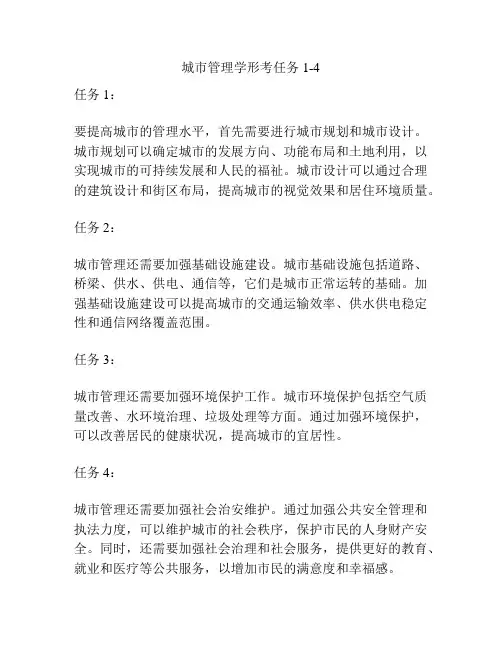 城市管理学形考任务 1-4

任务 1：

要提高城市的管理水平，首先需要进行城市规划和城市设计。城市规划可以确定城市的发展方向、功能布局和土地利用，以实现城市的可持续发展和人民的福祉。城市设计可以通过合理的建筑设计和街区布局，提高城市的视觉效果和居住环境质量。

任务 2：

城市管理还需要加强基础设施建设。城市基础设施包括道路、桥梁、供水、供电、通信等，它们是城市正常运转的基础。加强基础设施建设可以提高城市的交通运输效率、供水供电稳定性和通信网络覆盖范围。

任务 3：

城市管理还需要加强环境保护工作。城市环境保护包括空气质量改善、水环境治理、垃圾处理等方面。通过加强环境保护，可以改善居民的健康状况，提高城市的宜居性。

任务 4：

城市管理还需要加强社会治安维护。通过加强公共安全管理和执法力度，可以维护城市的社会秩序，保护市民的人身财产安全。同时，还需要加强社会治理和社会服务，提供更好的教育、就业和医疗等公共服务，以增加市民的满意度和幸福感。